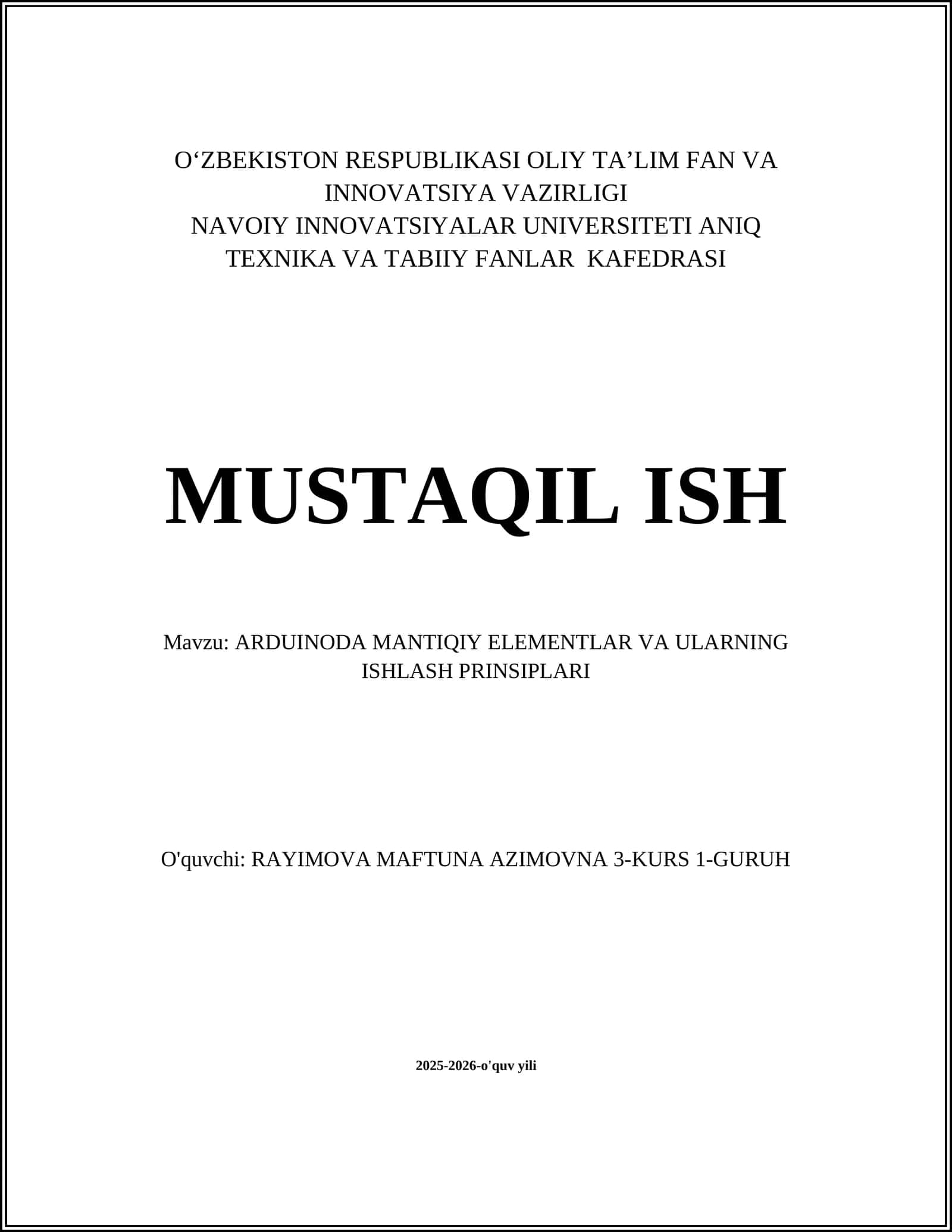 O‘ZBEKISTON RESPUBLIKASI OLIY TA’LIM FAN VA INNOVATSIYA VAZIRLIGI
NAVOIY INNOVATSIYALAR UNIVERSITETI ANIQ TEXNIKA VA TABIIY FANLAR KAFEDRASI

MUSTAQIL ISH

Mavzu: ARDUINODA MANTIQIY ELEMENTLAR VA ULARNING ISHLASH PRINSIPLARI

O'quvchi: RAYIMOVA MAFTUNA AZIMOVNA 3-KURS 1-GURUH

2025-2026-o'quv yili